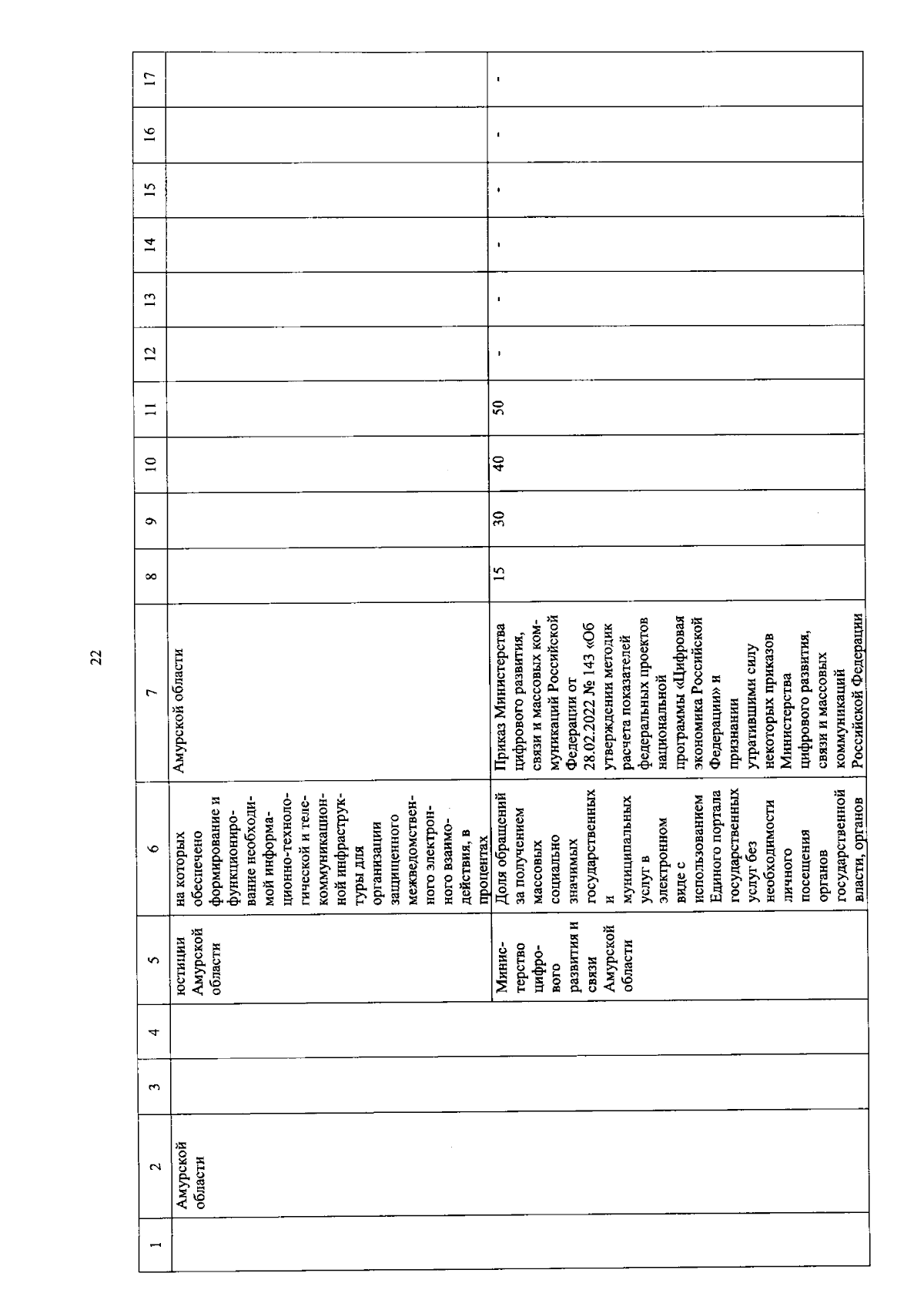 22

| 1 | 2 | 3 | 4 | 5 | 6 | 7 | 8 | 9 | 10 | 11 | 12 | 13 | 14 | 15 | 16 | 17 |
|---|---|---|---|---|---|---|---|---|---|---|---|---|---|---|---|---|
| | Амурской области | | | юстиции Амурской области | на которых обеспечено формирование и функционирование необходимой информационно-технологической и телекоммуникационной инфраструктуры для организации защищенного межведомственного электронного взаимодействия, в процентах | Амурской области | | | | | | | | | | |
| | | | | Министерство цифрового развития и связи Амурской области | Доля обращений за получением массовых социально значимых государственных и муниципальных услуг в электронном виде с использованием Единого портала государственных услуг без необходимости личного посещения органов государственной власти, органов | Приказ Министерства цифрового развития, связи и массовых коммуникаций Российской Федерации от 28.02.2022 № 143 «Об утверждении методик расчета показателей федеральных проектов национальной программы «Цифровая экономика Российской Федерации» и признании утратившими силу некоторых приказов Министерства цифрового развития, связи и массовых коммуникаций Российской Федерации | 15 | 30 | 40 | 50 | - | - | - | - | - | - |